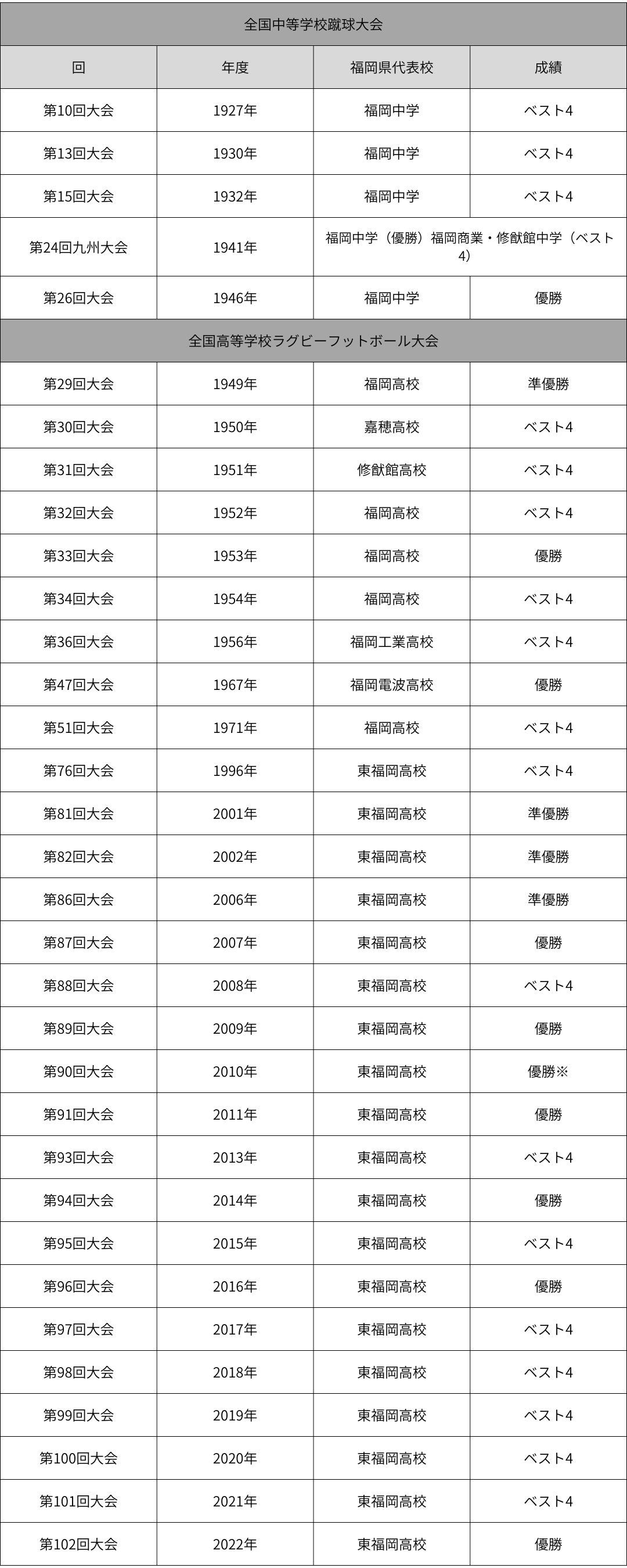 | 全国中等学校蹴球大会 | | | |
|---|---|---|---|
| 回 | 年度 | 福岡県代表校 | 成績 |
| 第10回大会 | 1927年 | 福岡中学 | ベスト4 |
| 第13回大会 | 1930年 | 福岡中学 | ベスト4 |
| 第15回大会 | 1932年 | 福岡中学 | ベスト4 |
| 第24回九州大会 | 1941年 | 福岡中学（優勝）福岡商業・修猷館中学（ベスト4） | |
| 第26回大会 | 1946年 | 福岡中学 | 優勝 |
| 全国高等学校ラグビーフットボール大会 | | | |
| 第29回大会 | 1949年 | 福岡高校 | 準優勝 |
| 第30回大会 | 1950年 | 嘉穂高校 | ベスト4 |
| 第31回大会 | 1951年 | 修猷館高校 | ベスト4 |
| 第32回大会 | 1952年 | 福岡高校 | ベスト4 |
| 第33回大会 | 1953年 | 福岡高校 | 優勝 |
| 第34回大会 | 1954年 | 福岡高校 | ベスト4 |
| 第36回大会 | 1956年 | 福岡工業高校 | ベスト4 |
| 第47回大会 | 1967年 | 福岡電波高校 | 優勝 |
| 第51回大会 | 1971年 | 福岡高校 | ベスト4 |
| 第76回大会 | 1996年 | 東福岡高校 | ベスト4 |
| 第81回大会 | 2001年 | 東福岡高校 | 準優勝 |
| 第82回大会 | 2002年 | 東福岡高校 | 準優勝 |
| 第86回大会 | 2006年 | 東福岡高校 | 準優勝 |
| 第87回大会 | 2007年 | 東福岡高校 | 優勝 |
| 第88回大会 | 2008年 | 東福岡高校 | ベスト4 |
| 第89回大会 | 2009年 | 東福岡高校 | 優勝 |
| 第90回大会 | 2010年 | 東福岡高校 | 優勝※ |
| 第91回大会 | 2011年 | 東福岡高校 | 優勝 |
| 第93回大会 | 2013年 | 東福岡高校 | ベスト4 |
| 第94回大会 | 2014年 | 東福岡高校 | 優勝 |
| 第95回大会 | 2015年 | 東福岡高校 | ベスト4 |
| 第96回大会 | 2016年 | 東福岡高校 | 優勝 |
| 第97回大会 | 2017年 | 東福岡高校 | ベスト4 |
| 第98回大会 | 2018年 | 東福岡高校 | ベスト4 |
| 第99回大会 | 2019年 | 東福岡高校 | ベスト4 |
| 第100回大会 | 2020年 | 東福岡高校 | ベスト4 |
| 第101回大会 | 2021年 | 東福岡高校 | ベスト4 |
| 第102回大会 | 2022年 | 東福岡高校 | 優勝 |